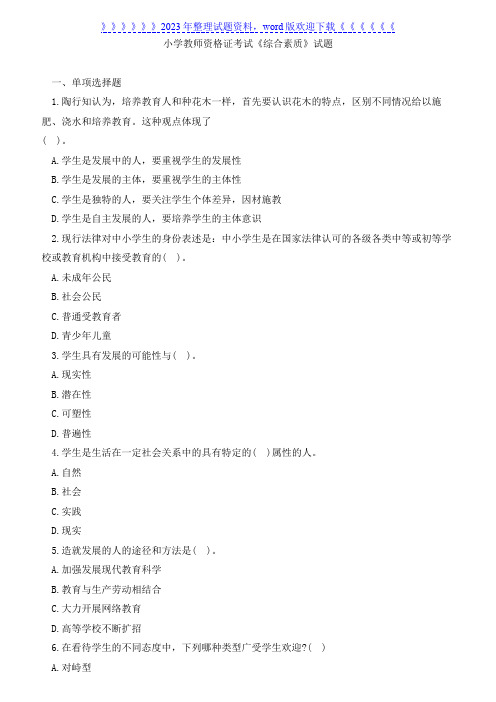 》》》》》》2023年整理试题资料，word版欢迎下载《《《《《《

小学教师资格证考试《综合素质》试题

一、单项选择题

1.陶行知认为，培养教育人和种花木一样，首先要认识花木的特点，区别不同情况给以施肥、浇水和培养教育。这种观点体现了
（ ）。

A.学生是发展中的人，要重视学生的发展性

B.学生是发展的主体，要重视学生的主体性

C.学生是独特的人，要关注学生个体差异，因材施教

D.学生是自主发展的人，要培养学生的主体意识

2.现行法律对中小学生的身份表述是：中小学生是在国家法律认可的各级各类中等或初等学校或教育机构中接受教育的（ ）。

A.未成年公民

B.社会公民

C.普通受教育者

D.青少年儿童

3.学生具有发展的可能性与（ ）。

A.现实性

B.潜在性

C.可塑性

D.普遍性

4.学生是生活在一定社会关系中的具有特定的（ ）属性的人。

A.自然

B.社会

C.实践

D.现实

5.造就发展的人的途径和方法是（ ）。

A.加强发展现代教育科学

B.教育与生产劳动相结合

C.大力开展网络教育

D.高等学校不断扩招

6.在看待学生的不同态度中，下列哪种类型广受学生欢迎?（ ）

A.对峙型